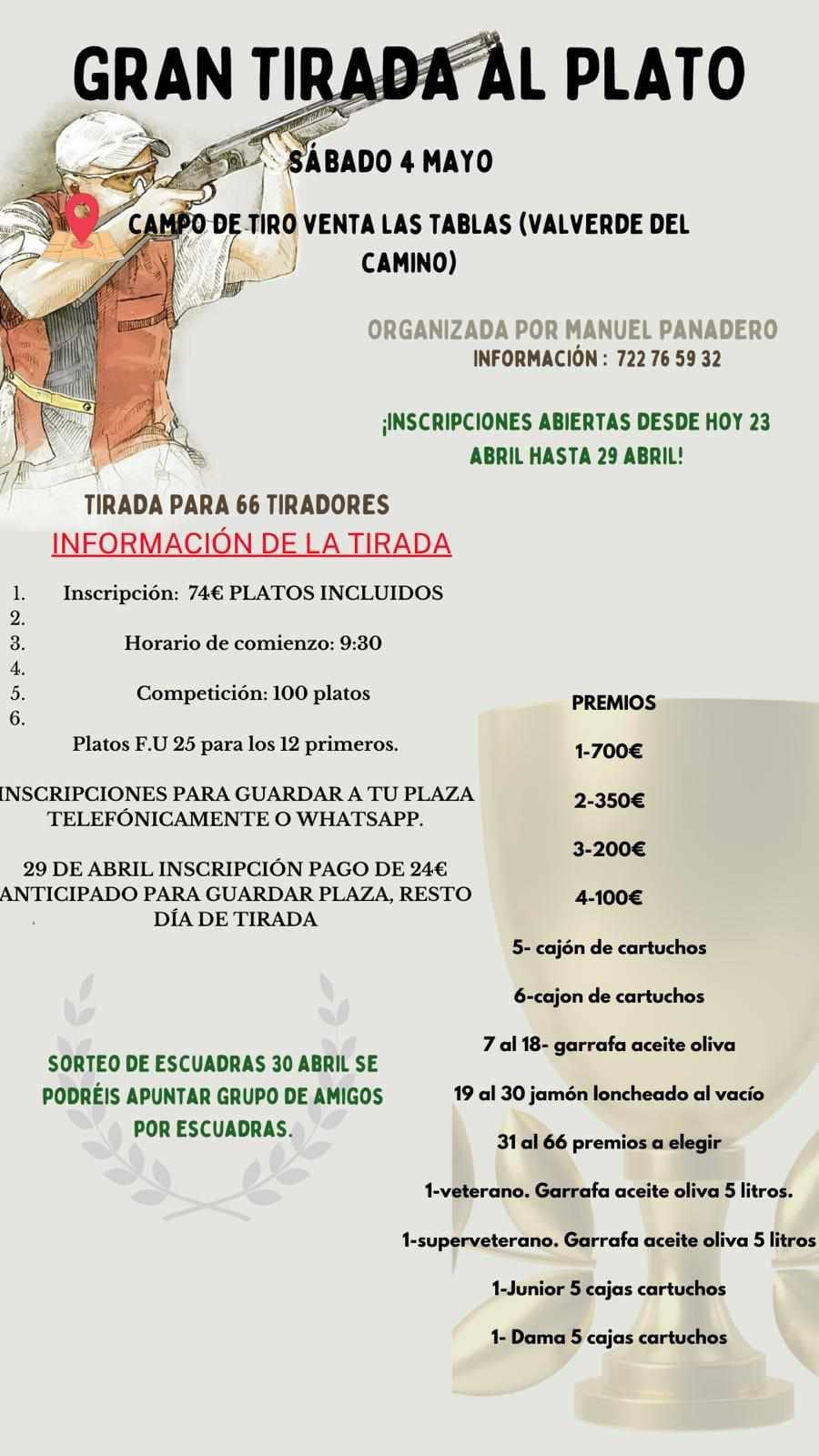 GRAN TIRADA AL PLATO

SÁBADO 4 MAYO

CAMPO DE TIRO VENTA LAS TABLAS (VALVERDE DEL CAMINO)

ORGANIZADA POR MANUEL PANADERO
INFORMACIÓN : 722 76 59 32

¡INSCRIPCIONES ABIERTAS DESDE HOY 23 ABRIL HASTA 29 ABRIL!

TIRADA PARA 66 TIRADORES

INFORMACIÓN DE LA TIRADA

1. Inscripción: 74€ PLATOS INCLUIDOS
2.
3. Horario de comienzo: 9:30
4.
5. Competición: 100 platos
6.
Platos F.U 25 para los 12 primeros.

INSCRIPCIONES PARA GUARDAR A TU PLAZA TELEFÓNICAMENTE O WHATSAPP.

29 DE ABRIL INSCRIPCIÓN PAGO DE 24€ ANTICIPADO PARA GUARDAR PLAZA, RESTO DÍA DE TIRADA

SORTEO DE ESCUADRAS 30 ABRIL SE PODRÉIS APUNTAR GRUPO DE AMIGOS POR ESCUADRAS.

PREMIOS

1-700€

2-350€

3-200€

4-100€

5- cajón de cartuchos

6-cajon de cartuchos

7 al 18- garrafa aceite oliva

19 al 30 jamón loncheado al vacío

31 al 66 premios a elegir

1-veterano. Garrafa aceite oliva 5 litros.

1-superveterano. Garrafa aceite oliva 5 litros

1-Junior 5 cajas cartuchos

1- Dama 5 cajas cartuchos